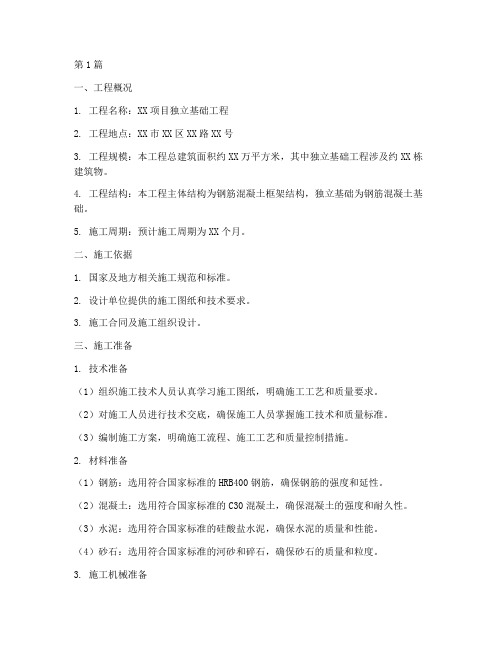 第1篇

一、工程概况

1. 工程名称：XX项目独立基础工程

2. 工程地点：XX市XX区XX路XX号

3. 工程规模：本工程总建筑面积约XX万平方米，其中独立基础工程涉及约XX栋建筑物。

4. 工程结构：本工程主体结构为钢筋混凝土框架结构，独立基础为钢筋混凝土基础。

5. 施工周期：预计施工周期为XX个月。

二、施工依据

1. 国家及地方相关施工规范和标准。

2. 设计单位提供的施工图纸和技术要求。

3. 施工合同及施工组织设计。

三、施工准备

1. 技术准备

（1）组织施工技术人员认真学习施工图纸，明确施工工艺和质量要求。

（2）对施工人员进行技术交底，确保施工人员掌握施工技术和质量标准。

（3）编制施工方案，明确施工流程、施工工艺和质量控制措施。

2. 材料准备

（1）钢筋：选用符合国家标准的HRB400钢筋，确保钢筋的强度和延性。

（2）混凝土：选用符合国家标准的C30混凝土，确保混凝土的强度和耐久性。

（3）水泥：选用符合国家标准的硅酸盐水泥，确保水泥的质量和性能。

（4）砂石：选用符合国家标准的河砂和碎石，确保砂石的质量和粒度。

3. 施工机械准备